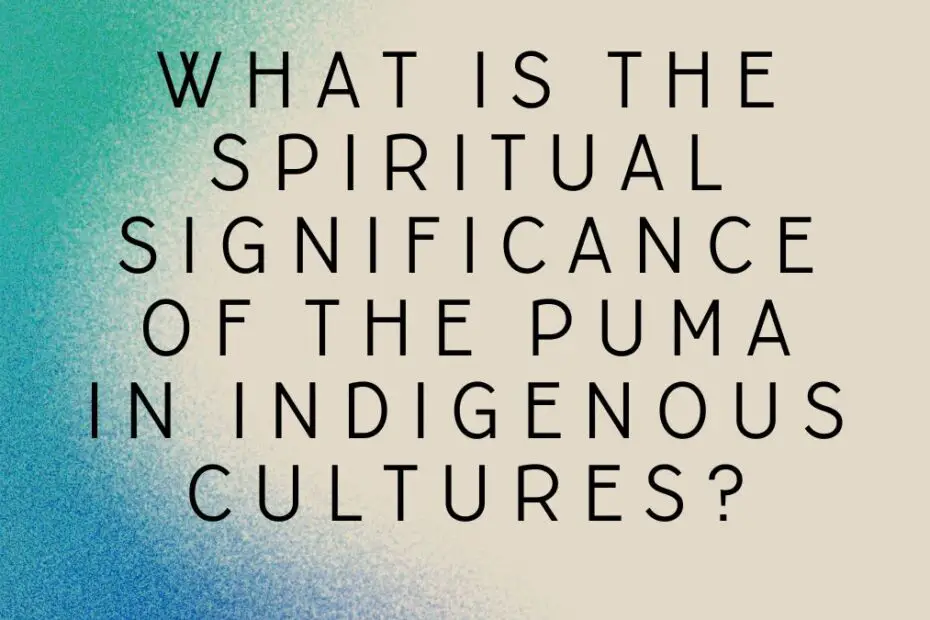 WHAT IS THE SPIRITUAL SIGNIFICANCE OF THE PUMA IN INDIGENOUS CULTURES?